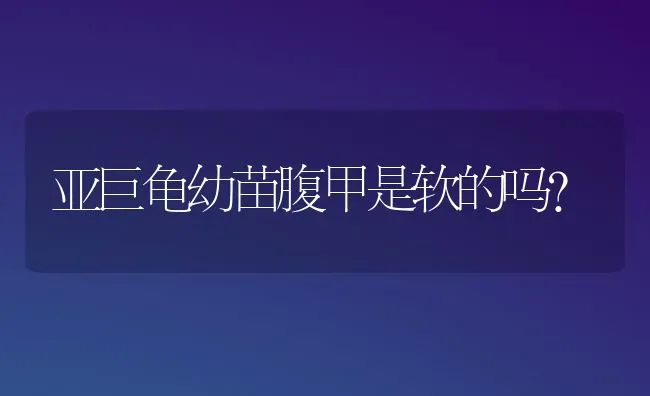 亚巨龟幼苗腹甲是软的吗?